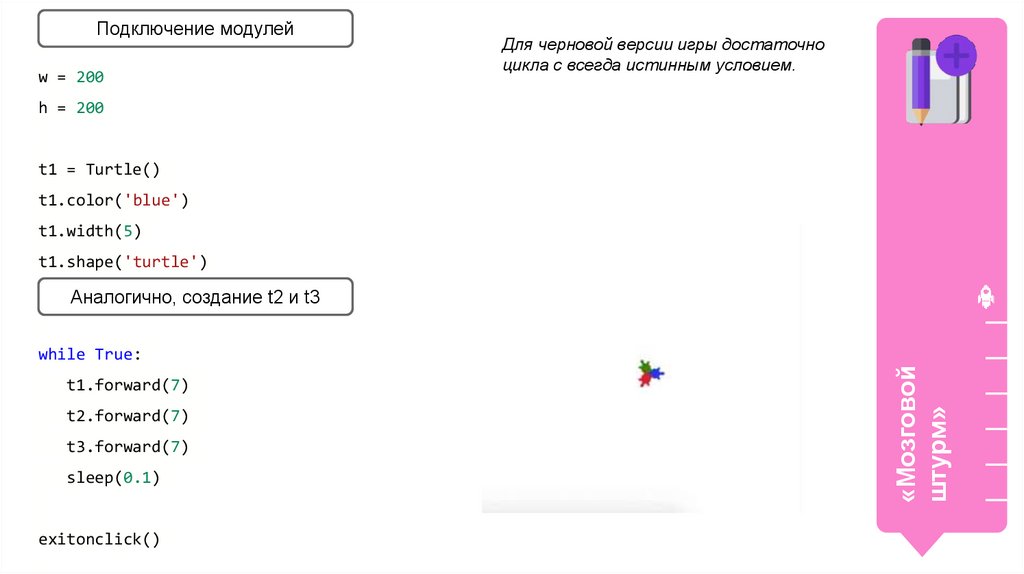 Подключение модулей

w = 200
h = 200

t1 = Turtle()
t1.color('blue')
t1.width(5)
t1.shape('turtle')

Аналогично, создание t2 и t3

while True:
  t1.forward(7)
  t2.forward(7)
  t3.forward(7)
  sleep(0.1)

exitonclick()

Для черновой версии игры достаточно цикла с всегда истинным условием.

«Мозговой штурм»